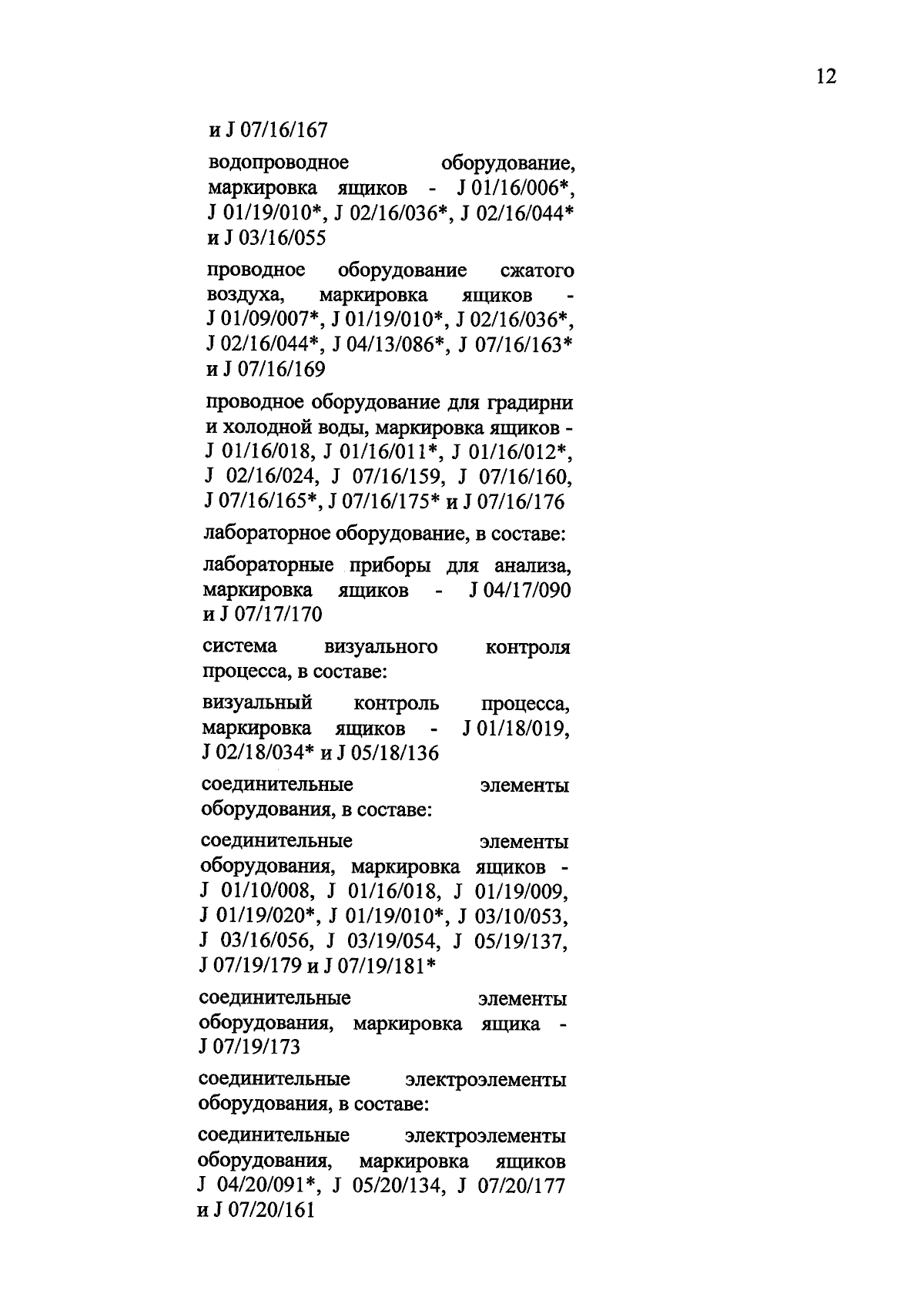 12

и J 07/16/167

водопроводное оборудование, маркировка ящиков - J 01/16/006*, J 01/19/010*, J 02/16/036*, J 02/16/044* и J 03/16/055

проводное оборудование сжатого воздуха, маркировка ящиков - J 01/09/007*, J 01/19/010*, J 02/16/036*, J 02/16/044*, J 04/13/086*, J 07/16/163* и J 07/16/169

проводное оборудование для градирни и холодной воды, маркировка ящиков - J 01/16/018, J 01/16/011*, J 01/16/012*, J 02/16/024, J 07/16/159, J 07/16/160, J 07/16/165*, J 07/16/175* и J 07/16/176

лабораторное оборудование, в составе:

лабораторные приборы для анализа, маркировка ящиков - J 04/17/090 и J 07/17/170

система визуального контроля процесса, в составе:

визуальный контроль процесса, маркировка ящиков - J 01/18/019, J 02/18/034* и J 05/18/136

соединительные элементы оборудования, в составе:

соединительные элементы оборудования, маркировка ящиков - J 01/10/008, J 01/16/018, J 01/19/009, J 01/19/020*, J 01/19/010*, J 03/10/053, J 03/16/056, J 03/19/054, J 05/19/137, J 07/19/179 и J 07/19/181*

соединительные элементы оборудования, маркировка ящика - J 07/19/173

соединительные электроэлементы оборудования, в составе:

соединительные электроэлементы оборудования, маркировка ящиков J 04/20/091*, J 05/20/134, J 07/20/177 и J 07/20/161